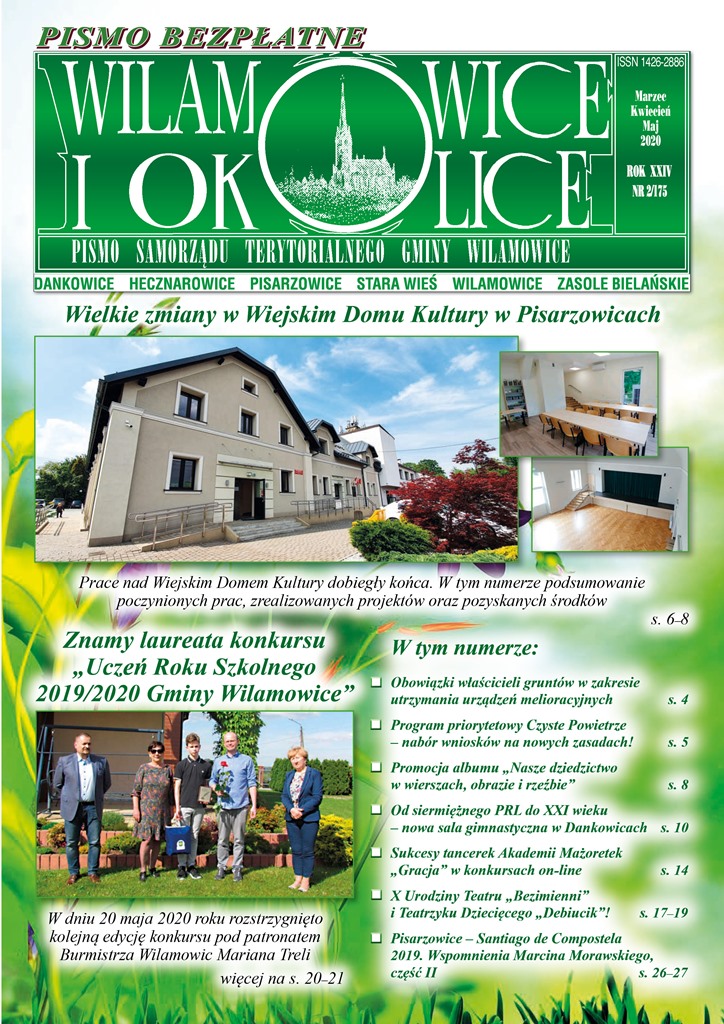 PISMO BEZPŁATNE

WILAMOWICE I OKOLICE

ISSN 1426-2886

Marzec Kwiecień Maj 2020

ROK XXIV NR 2/175

PISMO SAMORZĄDU TERYTORIALNEGO GMINY WILAMOWICE

DANKOWICE HECZNAROWICE PISARZOWICE STARA WIEŚ WILAMOWICE ZASOLE BIELAŃSKIE

Wielkie zmiany w Wiejskim Domu Kultury w Pisarzowicach

Prace nad Wiejskim Domem Kultury dobiegły końca. W tym numerze podsumowanie poczynionych prac, zrealizowanych projektów oraz pozyskanych środków s. 6–8

Znamy laureata konkursu „Uczeń Roku Szkolnego 2019/2020 Gminy Wilamowice”

W dniu 20 maja 2020 roku rozstrzygnięto kolejną edycję konkursu pod patronatem Burmistrza Wilamowic Mariana Treli

więcej na s. 20–21

W tym numerze:

Obowiązki właścicieli gruntów w zakresie utrzymania urządzeń melioracyjnych s. 4

Program priorytetowy Czyste Powietrze – nabór wniosków na nowych zasadach! s. 5

Promocja albumu „Nasze dziedzictwo w wierszach, obrazie i rzeźbie” s. 8

Od siermiężnego PRL do XXI wieku – nowa sala gimnastyczna w Dankowicach s. 10

Sukcesy tancerek Akademii Mażoretek „Gracja” w konkursach on-line s. 14

X Urodziny Teatru „Bezimienni” i Teatrzyku Dziecięcego „Debiucik”! s. 17–19

Pisarzowice – Santiago de Compostela 2019. Wspomnienia Marcina Morawskiego, część II s. 26–27